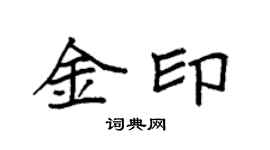 金印
词典网